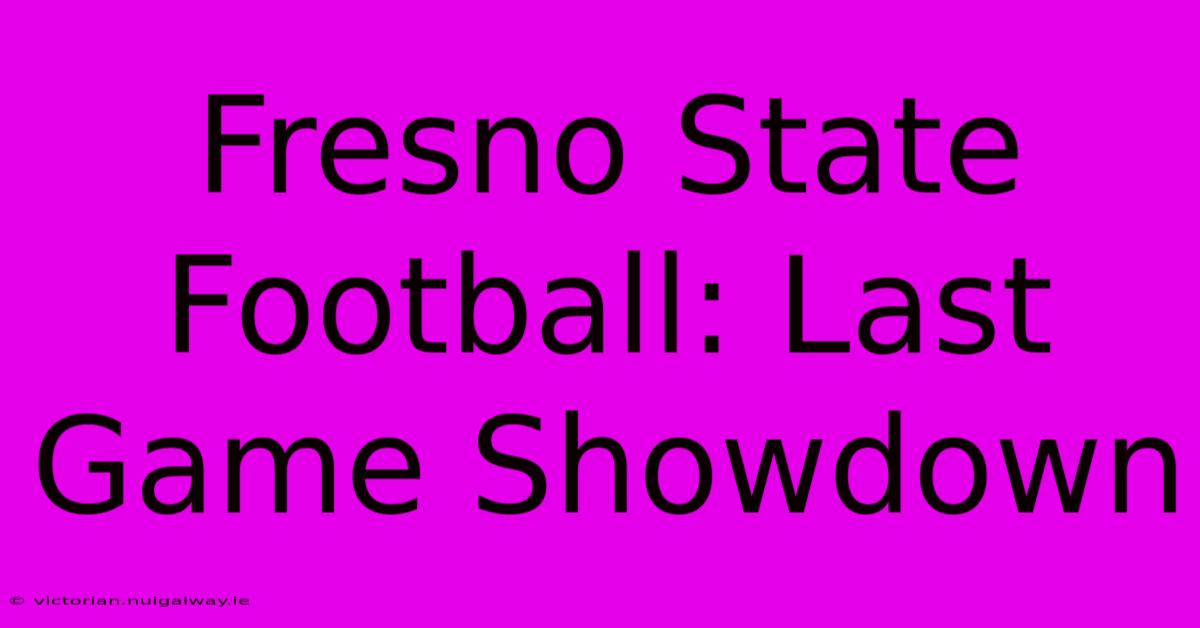 Fresno State Football: Last Game Showdown

© victorian.nuigalway.ie